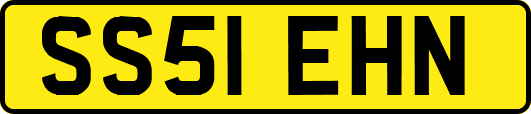 SS51 EHN